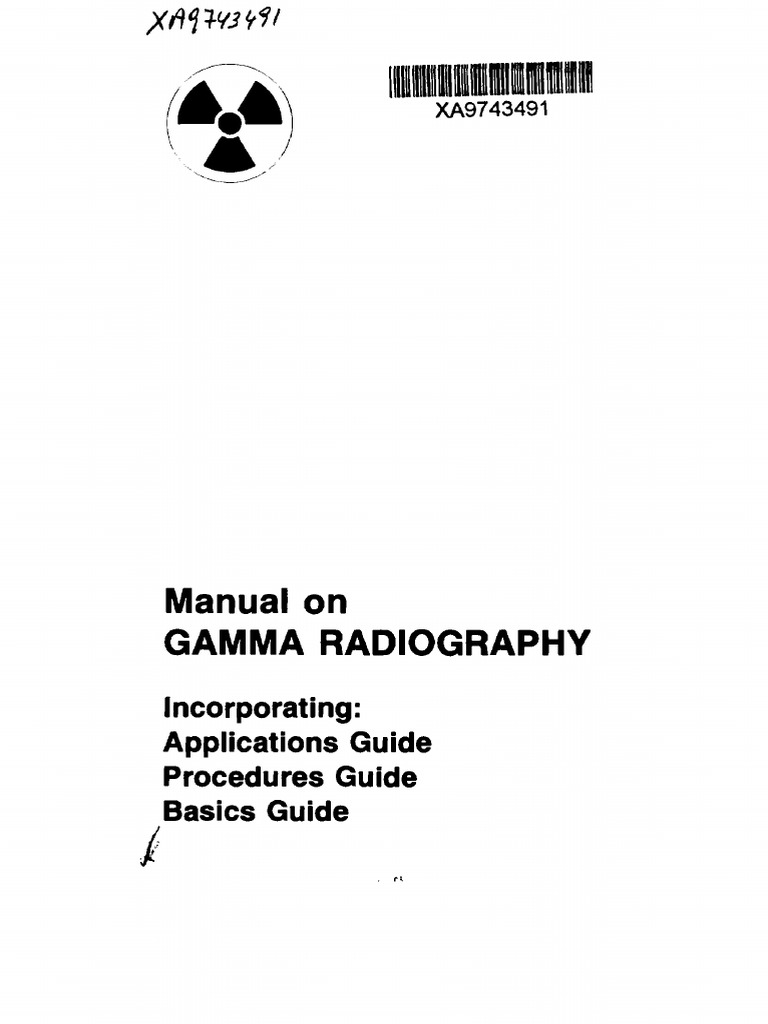 XA9743491

XA9743491

Manual on
GAMMA RADIOGRAPHY

Incorporating:
Applications Guide
Procedures Guide
Basics Guide